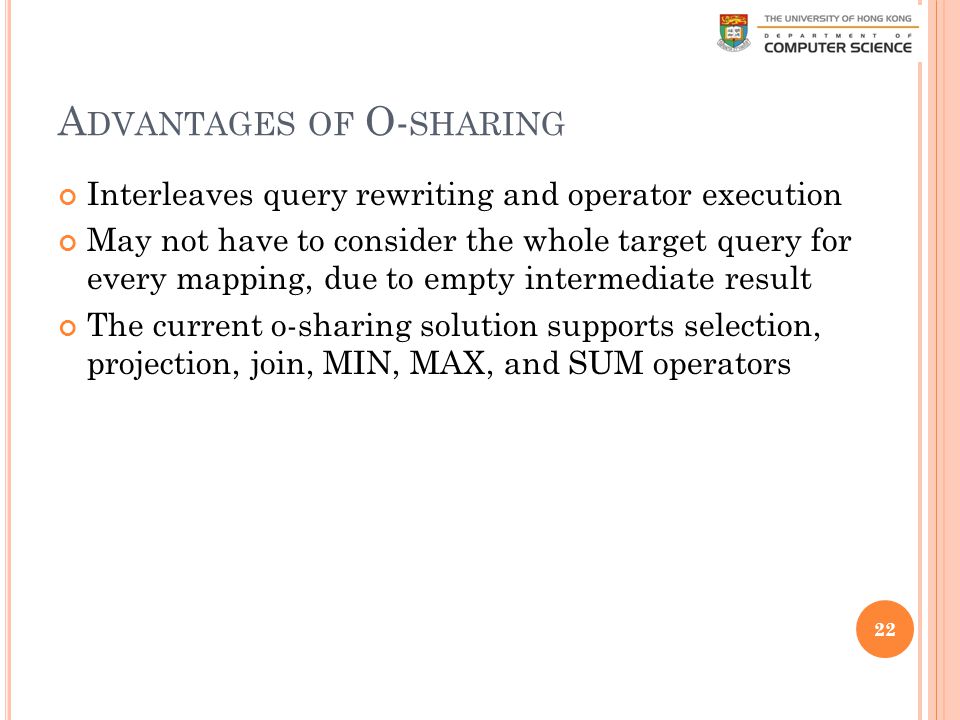 THE UNIVERSITY OF HONG KONG
DEPARTMENT OF
COMPUTER SCIENCE

ADVANTAGES OF O-SHARING

Interleaves query rewriting and operator execution

May not have to consider the whole target query for every mapping, due to empty intermediate result

The current o-sharing solution supports selection, projection, join, MIN, MAX, and SUM operators

22